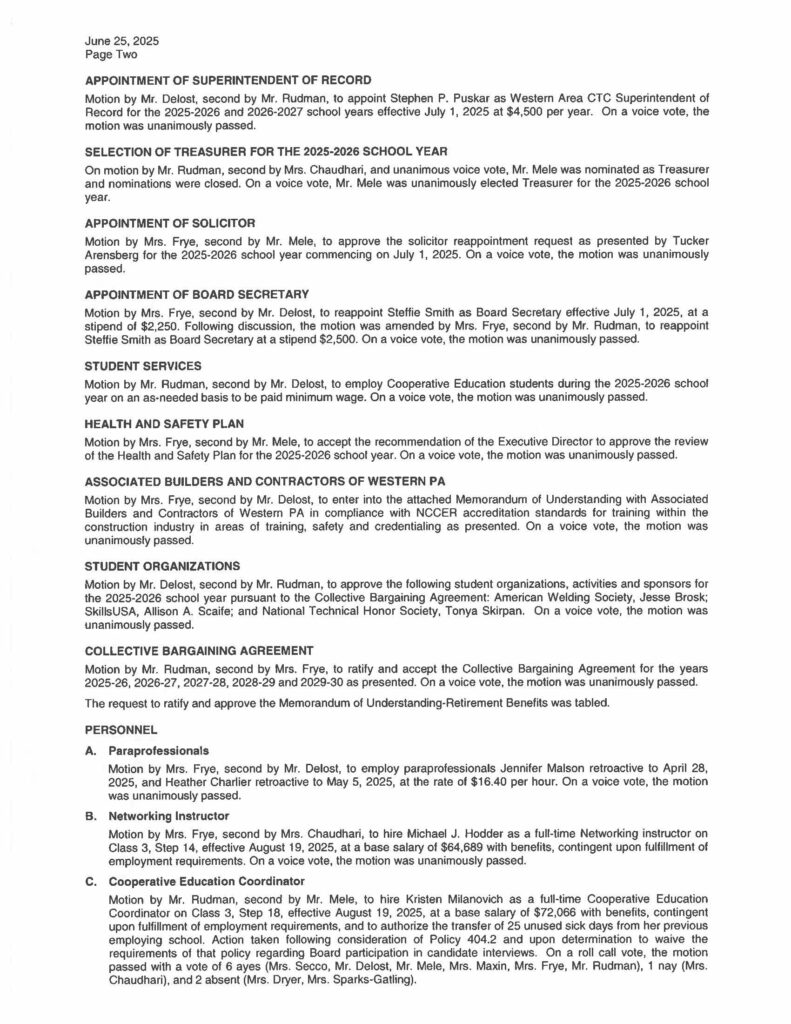 June 25, 2025
Page Two

APPOINTMENT OF SUPERINTENDENT OF RECORD

Motion by Mr. Delost, second by Mr. Rudman, to appoint Stephen P. Puskar as Western Area CTC Superintendent of Record for the 2025-2026 and 2026-2027 school years effective July 1, 2025 at $4,500 per year. On a voice vote, the motion was unanimously passed.

SELECTION OF TREASURER FOR THE 2025-2026 SCHOOL YEAR

On motion by Mr. Rudman, second by Mrs. Chaudhari, and unanimous voice vote, Mr. Mele was nominated as Treasurer and nominations were closed. On a voice vote, Mr. Mele was unanimously elected Treasurer for the 2025-2026 school year.

APPOINTMENT OF SOLICITOR

Motion by Mrs. Frye, second by Mr. Mele, to approve the solicitor reappointment request as presented by Tucker Arensberg for the 2025-2026 school year commencing on July 1, 2025. On a voice vote, the motion was unanimously passed.

APPOINTMENT OF BOARD SECRETARY

Motion by Mrs. Frye, second by Mr. Delost, to reappoint Steffie Smith as Board Secretary effective July 1, 2025, at a stipend of $2,250. Following discussion, the motion was amended by Mrs. Frye, second by Mr. Rudman, to reappoint Steffie Smith as Board Secretary at a stipend $2,500. On a voice vote, the motion was unanimously passed.

STUDENT SERVICES

Motion by Mr. Rudman, second by Mr. Delost, to employ Cooperative Education students during the 2025-2026 school year on an as-needed basis to be paid minimum wage. On a voice vote, the motion was unanimously passed.

HEALTH AND SAFETY PLAN

Motion by Mrs. Frye, second by Mr. Mele, to accept the recommendation of the Executive Director to approve the review of the Health and Safety Plan for the 2025-2026 school year. On a voice vote, the motion was unanimously passed.

ASSOCIATED BUILDERS AND CONTRACTORS OF WESTERN PA

Motion by Mrs. Frye, second by Mr. Delost, to enter into the attached Memorandum of Understanding with Associated Builders and Contractors of Western PA in compliance with NCCER accreditation standards for training within the construction industry in areas of training, safety and credentialing as presented. On a voice vote, the motion was unanimously passed.

STUDENT ORGANIZATIONS

Motion by Mr. Delost, second by Mr. Rudman, to approve the following student organizations, activities and sponsors for the 2025-2026 school year pursuant to the Collective Bargaining Agreement: American Welding Society, Jesse Brosk; SkillsUSA, Allison A. Scaife; and National Technical Honor Society, Tonya Skirpan. On a voice vote, the motion was unanimously passed.

COLLECTIVE BARGAINING AGREEMENT

Motion by Mr. Rudman, second by Mrs. Frye, to ratify and accept the Collective Bargaining Agreement for the years 2025-26, 2026-27, 2027-28, 2028-29 and 2029-30 as presented. On a voice vote, the motion was unanimously passed.

The request to ratify and approve the Memorandum of Understanding-Retirement Benefits was tabled.

PERSONNEL

A. Paraprofessionals

Motion by Mrs. Frye, second by Mr. Delost, to employ paraprofessionals Jennifer Malson retroactive to April 28, 2025, and Heather Charlier retroactive to May 5, 2025, at the rate of $16.40 per hour. On a voice vote, the motion was unanimously passed.

B. Networking Instructor

Motion by Mrs. Frye, second by Mrs. Chaudhari, to hire Michael J. Hodder as a full-time Networking instructor on Class 3, Step 14, effective August 19, 2025, at a base salary of $64,689 with benefits, contingent upon fulfillment of employment requirements. On a voice vote, the motion was unanimously passed.

C. Cooperative Education Coordinator

Motion by Mr. Rudman, second by Mr. Mele, to hire Kristen Milanovich as a full-time Cooperative Education Coordinator on Class 3, Step 18, effective August 19, 2025, at a base salary of $72,066 with benefits, contingent upon fulfillment of employment requirements, and to authorize the transfer of 25 unused sick days from her previous employing school. Action taken following consideration of Policy 404.2 and upon determination to waive the requirements of that policy regarding Board participation in candidate interviews. On a roll call vote, the motion passed with a vote of 6 ayes (Mrs. Secco, Mr. Delost, Mr. Mele, Mrs. Maxin, Mrs. Frye, Mr. Rudman), 1 nay (Mrs. Chaudhari), and 2 absent (Mrs. Dryer, Mrs. Sparks-Gatling).